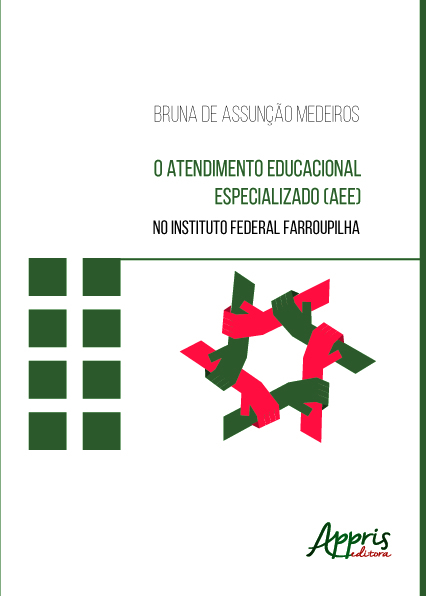 BRUNA DE ASSUNÇÃO MEDEIROS

O ATENDIMENTO EDUCACIONAL ESPECIALIZADO (AEE)

NO INSTITUTO FEDERAL FARROUPILHA

Appris
editora